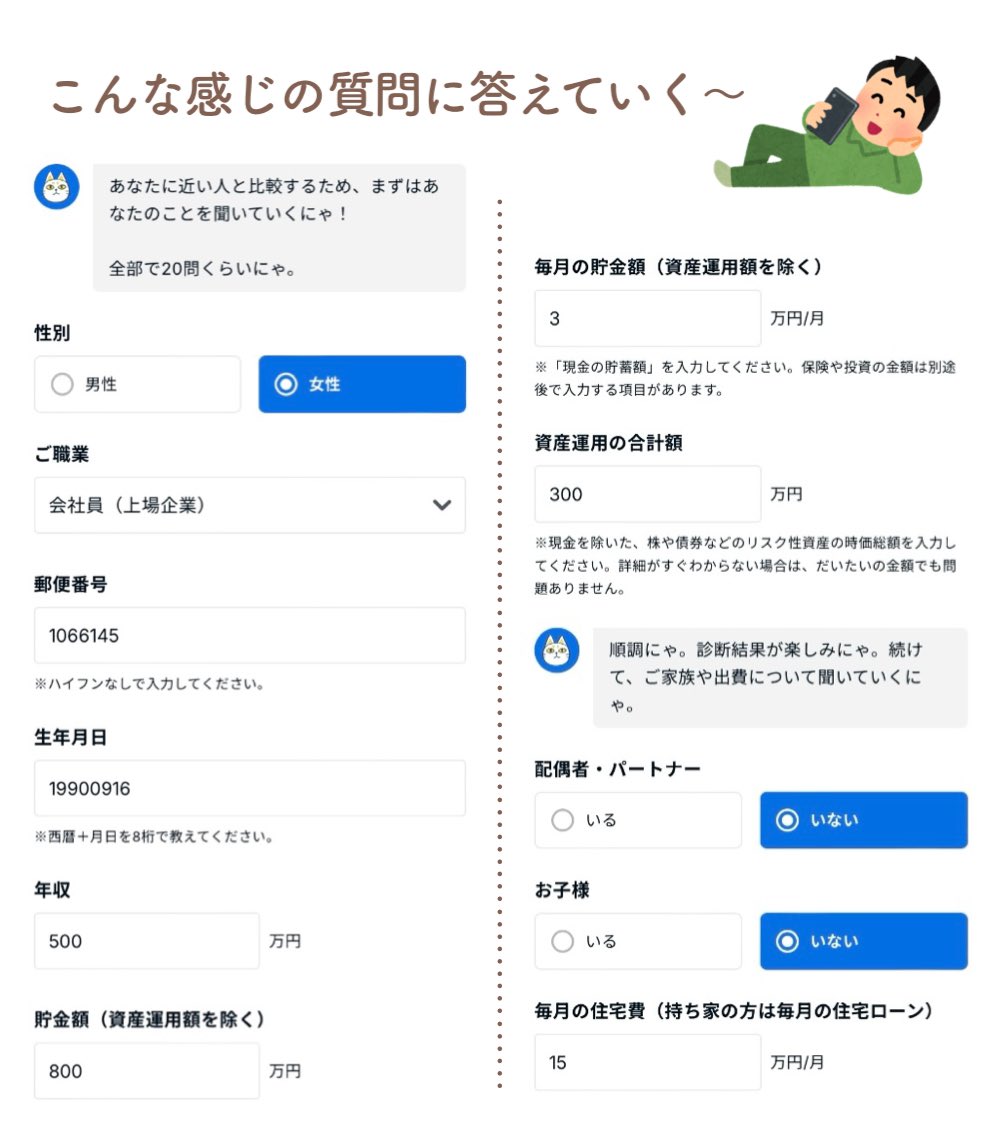 こんな感じの質問に答えていく〜

あなたに近い人と比較するため、まずはあなたのことを聞いていくにゃ！

全部で20問くらいにゃ。

性別

男性

女性

ご職業

会社員（上場企業）

郵便番号

1066145

※ハイフンなしで入力してください。

生年月日

19900916

※西暦＋月日を8桁で教えてください。

年収

500 万円

貯金額（資産運用額を除く）

800 万円

毎月の貯金額（資産運用額を除く）

3 万円/月

※「現金の貯蓄額」を入力してください。保険や投資の金額は別途後で入力する項目があります。

資産運用の合計額

300 万円

※現金を除いた、株や債券などのリスク性資産の時価総額を入力してください。詳細がすぐわからない場合は、だいたいの金額でも問題ありません。

順調にゃ。診断結果が楽しみにゃ。続けて、ご家族や出費について聞いていくにゃ。

配偶者・パートナー

いる

いない

お子様

いる

いない

毎月の住宅費（持ち家の方は毎月の住宅ローン）

15 万円/月